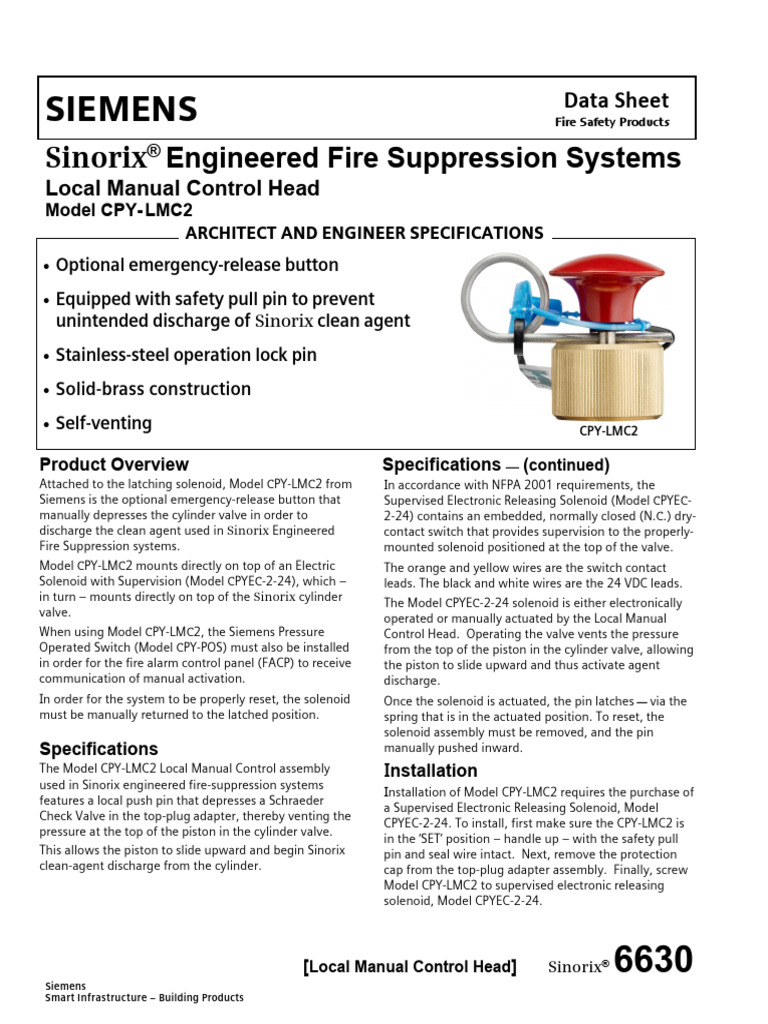 SIEMENS

Data Sheet
Fire Safety Products

Sinorix® Engineered Fire Suppression Systems

Local Manual Control Head
Model CPY-LMC2

ARCHITECT AND ENGINEER SPECIFICATIONS

• Optional emergency-release button
• Equipped with safety pull pin to prevent unintended discharge of Sinorix clean agent
• Stainless-steel operation lock pin
• Solid-brass construction
• Self-venting

CPY-LMC2

Product Overview

Attached to the latching solenoid, Model CPY-LMC2 from Siemens is the optional emergency-release button that manually depresses the cylinder valve in order to discharge the clean agent used in Sinorix Engineered Fire Suppression systems.

Model CPY-LMC2 mounts directly on top of an Electric Solenoid with Supervision (Model CPYEC-2-24), which – in turn – mounts directly on top of the Sinorix cylinder valve.

When using Model CPY-LMC2, the Siemens Pressure Operated Switch (Model CPY-POS) must also be installed in order for the fire alarm control panel (FACP) to receive communication of manual activation.

In order for the system to be properly reset, the solenoid must be manually returned to the latched position.

Specifications

The Model CPY-LMC2 Local Manual Control assembly used in Sinorix engineered fire-suppression systems features a local push pin that depresses a Schraeder Check Valve in the top-plug adapter, thereby venting the pressure at the top of the piston in the cylinder valve.

This allows the piston to slide upward and begin Sinorix clean-agent discharge from the cylinder.

Specifications — (continued)

In accordance with NFPA 2001 requirements, the Supervised Electronic Releasing Solenoid (Model CPYEC-2-24) contains an embedded, normally closed (N.C.) dry-contact switch that provides supervision to the properly-mounted solenoid positioned at the top of the valve.

The orange and yellow wires are the switch contact leads. The black and white wires are the 24 VDC leads.

The Model CPYEC-2-24 solenoid is either electronically operated or manually actuated by the Local Manual Control Head. Operating the valve vents the pressure from the top of the piston in the cylinder valve, allowing the piston to slide upward and thus activate agent discharge.

Once the solenoid is actuated, the pin latches — via the spring that is in the actuated position. To reset, the solenoid assembly must be removed, and the pin manually pushed inward.

Installation

Installation of Model CPY-LMC2 requires the purchase of a Supervised Electronic Releasing Solenoid, Model CPYEC-2-24. To install, first make sure the CPY-LMC2 is in the 'SET' position – handle up – with the safety pull pin and seal wire intact. Next, remove the protection cap from the top-plug adapter assembly. Finally, screw Model CPY-LMC2 to supervised electronic releasing solenoid, Model CPYEC-2-24.

[Local Manual Control Head] Sinorix® 6630

Siemens
Smart Infrastructure – Building Products